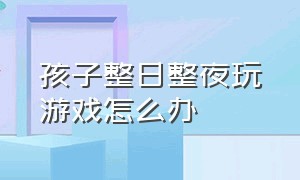 孩子整日整夜玩游戏怎么办